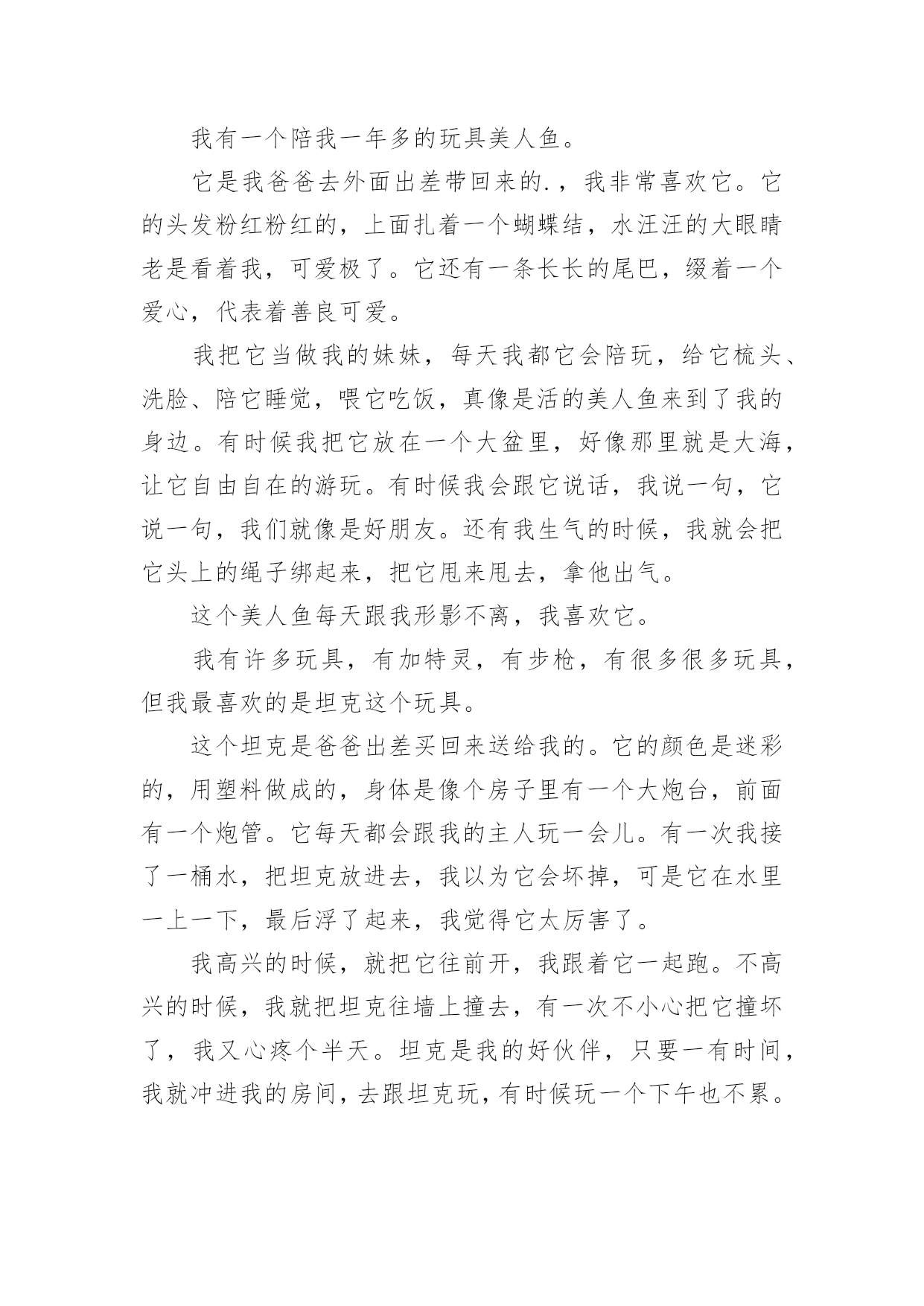 我有一个陪我一年多的玩具美人鱼。

它是我爸爸去外面出差带回来的.，我非常喜欢它。它的头发粉红粉红的，上面扎着一个蝴蝶结，水汪汪的大眼睛老是看着我，可爱极了。它还有一条长长的尾巴，缀着一个爱心，代表着善良可爱。

我把它当做我的妹妹，每天我都它会陪玩，给它梳头、洗脸、陪它睡觉，喂它吃饭，真像是活的美人鱼来到了我的身边。有时候我把它放在一个大盆里，好像那里就是大海，让它自由自在的游玩。有时候我会跟它说话，我说一句，它说一句，我们就像是好朋友。还有我生气的时候，我就会把它头上的绳子绑起来，把它甩来甩去，拿他出气。

这个美人鱼每天跟我形影不离，我喜欢它。

我有许多玩具，有加特灵，有步枪，有很多很多玩具，但我最喜欢的是坦克这个玩具。

这个坦克是爸爸出差买回来送给我的。它的颜色是迷彩的，用塑料做成的，身体是像个房子里有一个大炮台，前面有一个炮管。它每天都会跟我的主人玩一会儿。有一次我接了一桶水，把坦克放进去，我以为它会坏掉，可是它在水里一上一下，最后浮了起来，我觉得它太厉害了。

我高兴的时候，就把它往前开，我跟着它一起跑。不高兴的时候，我就把坦克往墙上撞去，有一次不小心把它撞坏了，我又心疼个半天。坦克是我的好伙伴，只要一有时间，我就冲进我的房间，去跟坦克玩，有时候玩一个下午也不累。